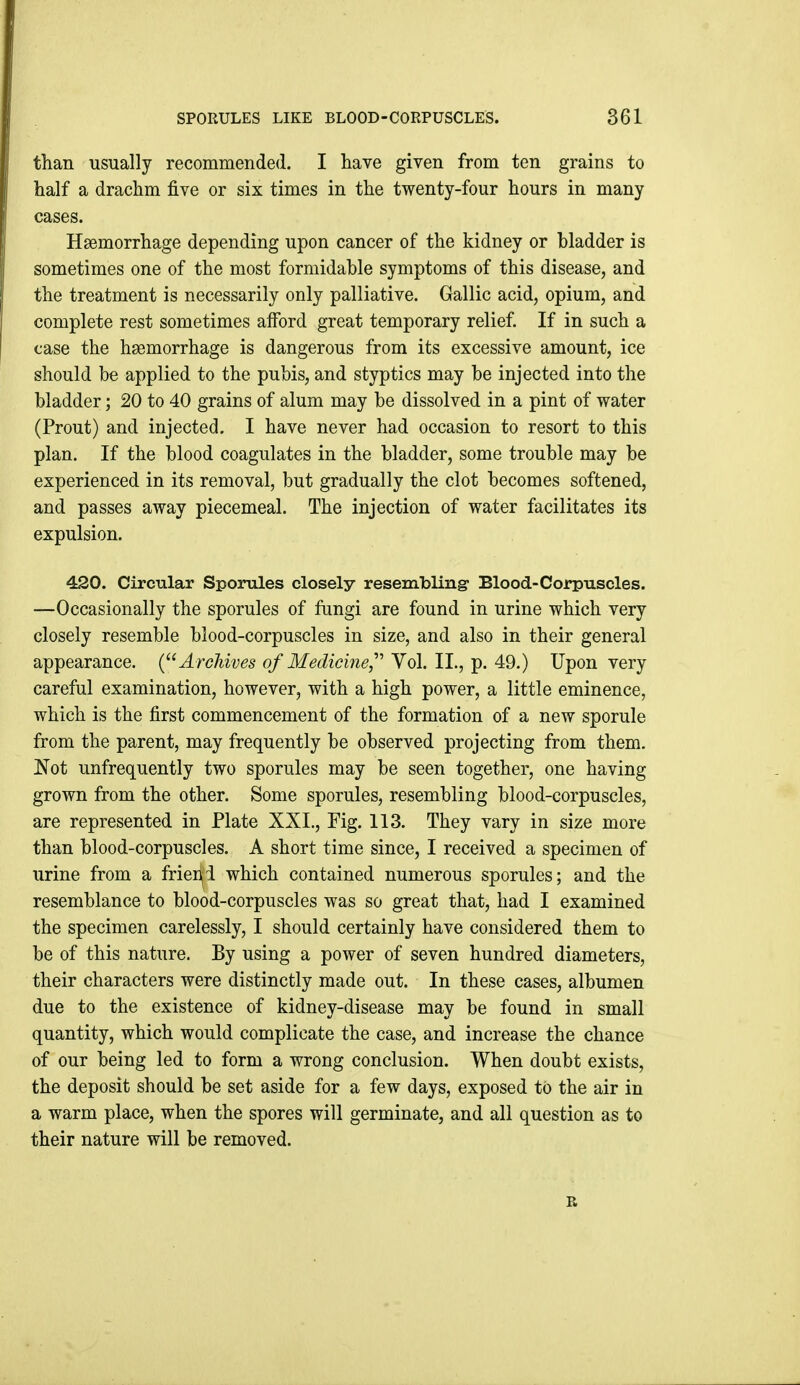 SPORULES LIKE BLOOD-CORPUSCLES. 361

than usually recommended. I have given from ten grains to half a drachm five or six times in the twenty-four hours in many cases.

Hæmorrhage depending upon cancer of the kidney or bladder is sometimes one of the most formidable symptoms of this disease, and the treatment is necessarily only palliative. Gallic acid, opium, and complete rest sometimes afford great temporary relief. If in such a case the hæmorrhage is dangerous from its excessive amount, ice should be applied to the pubis, and styptics may be injected into the bladder; 20 to 40 grains of alum may be dissolved in a pint of water (Prout) and injected. I have never had occasion to resort to this plan. If the blood coagulates in the bladder, some trouble may be experienced in its removal, but gradually the clot becomes softened, and passes away piecemeal. The injection of water facilitates its expulsion.

420. Circular Sporules closely resembling Blood-Corpuscles. —Occasionally the sporules of fungi are found in urine which very closely resemble blood-corpuscles in size, and also in their general appearance. ("Archives of Medicine," Vol. II., p. 49.) Upon very careful examination, however, with a high power, a little eminence, which is the first commencement of the formation of a new sporule from the parent, may frequently be observed projecting from them. Not unfrequently two sporules may be seen together, one having grown from the other. Some sporules, resembling blood-corpuscles, are represented in Plate XXI., Fig. 113. They vary in size more than blood-corpuscles. A short time since, I received a specimen of urine from a friend which contained numerous sporules; and the resemblance to blood-corpuscles was so great that, had I examined the specimen carelessly, I should certainly have considered them to be of this nature. By using a power of seven hundred diameters, their characters were distinctly made out. In these cases, albumen due to the existence of kidney-disease may be found in small quantity, which would complicate the case, and increase the chance of our being led to form a wrong conclusion. When doubt exists, the deposit should be set aside for a few days, exposed to the air in a warm place, when the spores will germinate, and all question as to their nature will be removed.

R